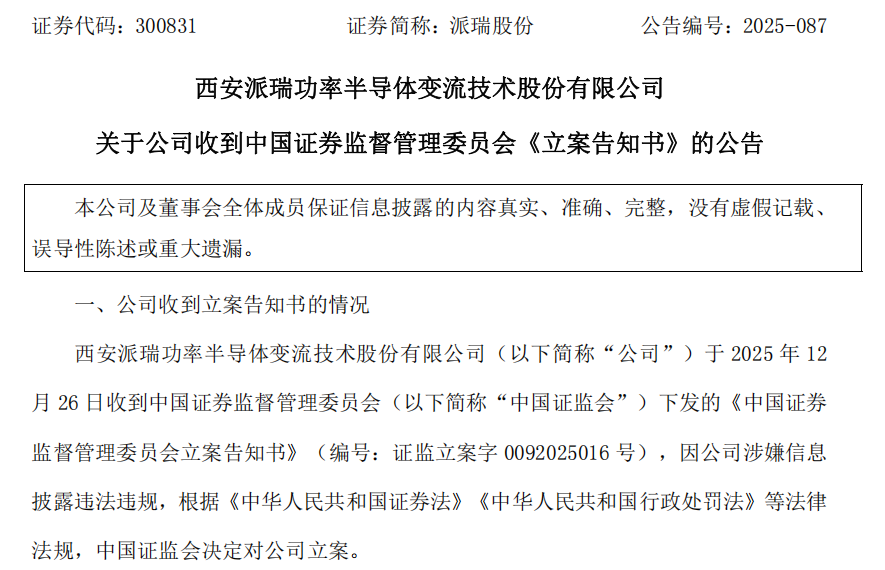 证券代码：300831　　证券简称：派瑞股份　　公告编号：2025-087

西安派瑞功率半导体变流技术股份有限公司

关于公司收到中国证券监督管理委员会《立案告知书》的公告

本公司及董事会全体成员保证信息披露的内容真实、准确、完整，没有虚假记载、误导性陈述或重大遗漏。

一、公司收到立案告知书的情况

西安派瑞功率半导体变流技术股份有限公司（以下简称“公司”）于 2025 年 12 月 26 日收到中国证券监督管理委员会（以下简称“中国证监会”）下发的《中国证券监督管理委员会立案告知书》（编号：证监立案字 0092025016 号），因公司涉嫌信息披露违法违规，根据《中华人民共和国证券法》《中华人民共和国行政处罚法》等法律法规，中国证监会决定对公司立案。